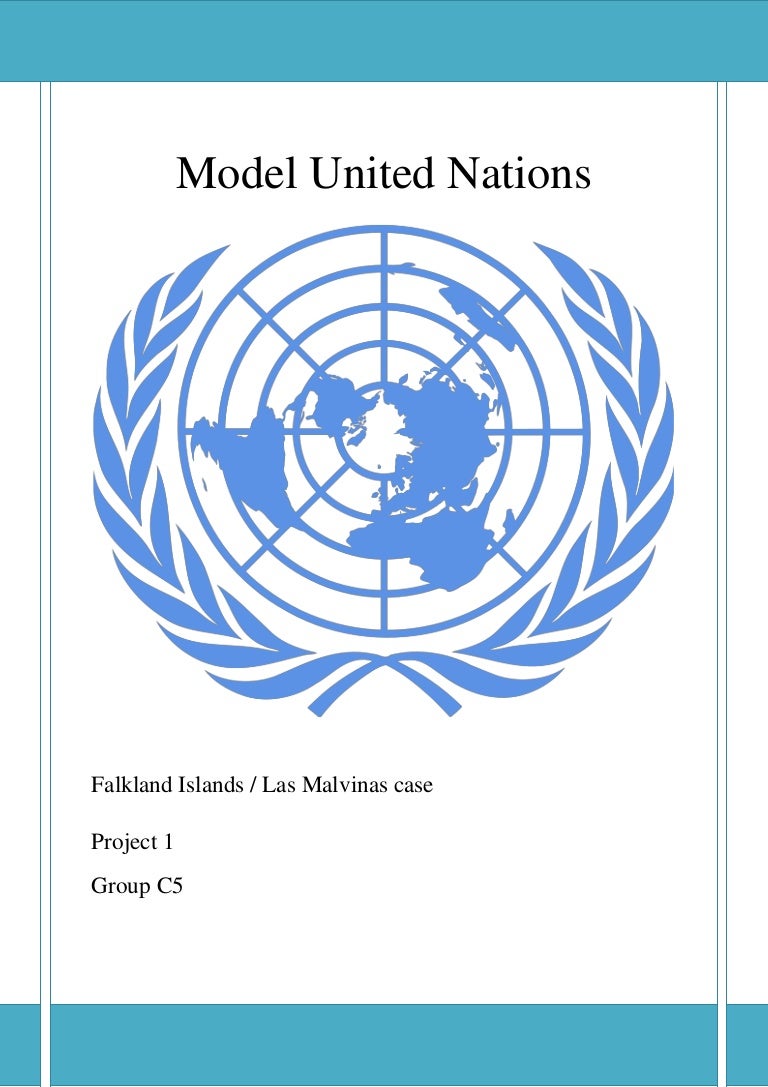 Model United Nations

Falkland Islands / Las Malvinas case

Project 1

Group C5